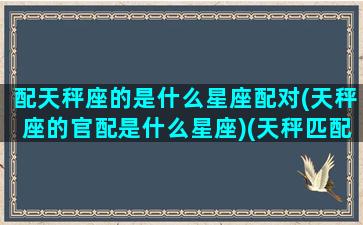 配天秤座的是什么星座配对(天秤座的官配是什么星座)(天秤匹配